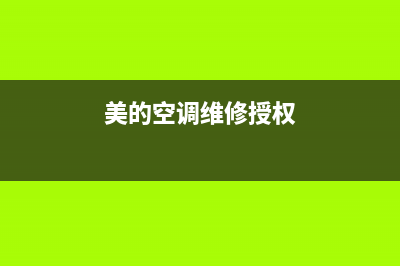 美的空调维修授权